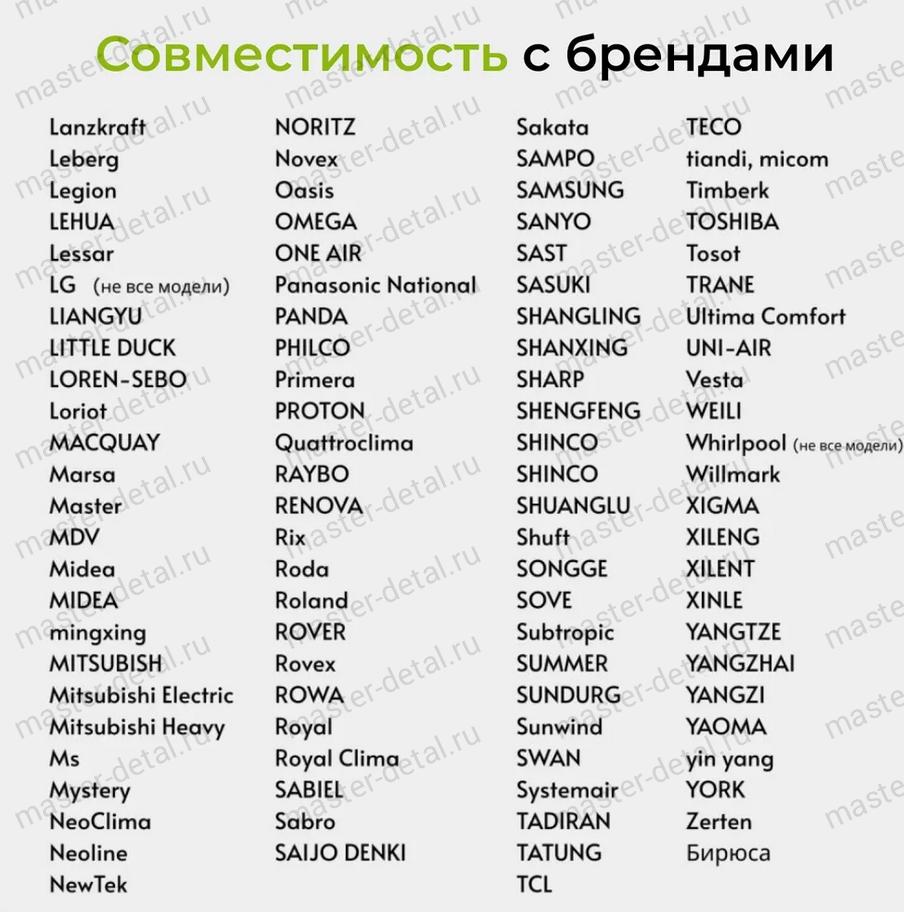 Совместимость с брендами

Lanzkraft
Leberg
Legion
LEHUA
Lessar
LG (не все модели)
LIANGYU
LITTLE DUCK
LOREN-SEBO
Loriot
MACQUAY
Marsa
Master
MDV
Midea
MIDEA
mingxing
MITSUBISH
Mitsubishi Electric
Mitsubishi Heavy
Ms
Mystery
NeoClima
Neoline
NewTek

NORITZ
Novex
Oasis
OMEGA
ONE AIR
Panasonic National
PANDA
PHILCO
Primera
PROTON
Quattroclima
RAYBO
RENOVA
Rix
Roda
Roland
ROVER
Rovex
ROWA
Royal
Royal Clima
SABIEL
Sabro
SAIJO DENKI

Sakata
SAMPO
SAMSUNG
SANYO
SAST
SASUKI
SHANGLING
SHANXING
SHARP
SHENGFENG
SHINCO
SHINCO
SHUANGLU
Shuft
SONGGE
SOVE
Subtropic
SUMMER
SUNDURG
Sunwind
SWAN
Systemair
TADIRAN
TATUNG
TCL

TECO
tiandi, micom
Timberk
TOSHIBA
Tosot
TRANE
Ultima Comfort
UNI-AIR
Vesta
WEILI
Whirlpool (не все модели)
Willmark
XIGMA
XILENG
XILENT
XINLE
YANGTZE
YANGZHAI
YANGZI
YAOMA
yin yang
YORK
Zerten
Бирюса

master-detal.ru